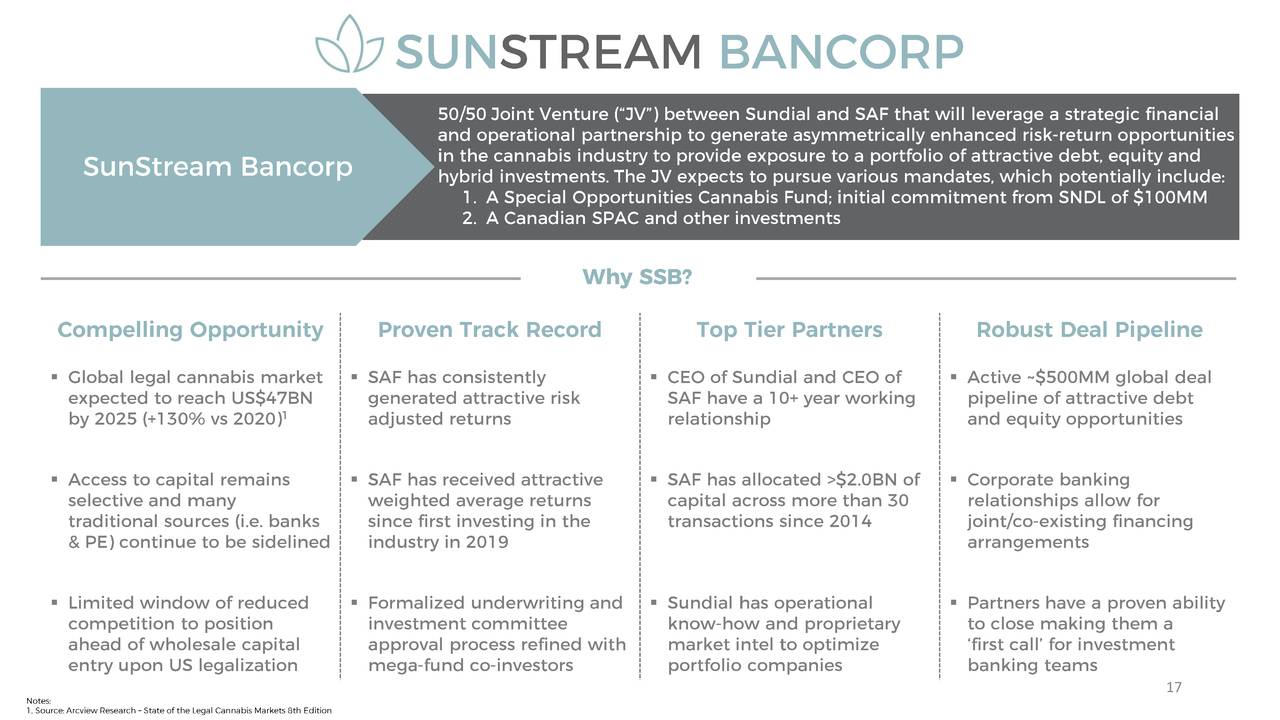 SUNSTREAM BANCORP

SunStream Bancorp

50/50 Joint Venture ("JV") between Sundial and SAF that will leverage a strategic financial and operational partnership to generate asymmetrically enhanced risk-return opportunities in the cannabis industry to provide exposure to a portfolio of attractive debt, equity and hybrid investments. The JV expects to pursue various mandates, which potentially include:
1. A Special Opportunities Cannabis Fund; initial commitment from SNDL of $100MM
2. A Canadian SPAC and other investments

Why SSB?

Compelling Opportunity
▪ Global legal cannabis market expected to reach US$47BN by 2025 (+130% vs 2020)$^1$
▪ Access to capital remains selective and many traditional sources (i.e. banks & PE) continue to be sidelined
▪ Limited window of reduced competition to position ahead of wholesale capital entry upon US legalization

Proven Track Record
▪ SAF has consistently generated attractive risk adjusted returns
▪ SAF has received attractive weighted average returns since first investing in the industry in 2019
▪ Formalized underwriting and investment committee approval process refined with mega-fund co-investors

Top Tier Partners
▪ CEO of Sundial and CEO of SAF have a 10+ year working relationship
▪ SAF has allocated >$2.0BN of capital across more than 30 transactions since 2014
▪ Sundial has operational know-how and proprietary market intel to optimize portfolio companies

Robust Deal Pipeline
▪ Active ~$500MM global deal pipeline of attractive debt and equity opportunities
▪ Corporate banking relationships allow for joint/co-existing financing arrangements
▪ Partners have a proven ability to close making them a 'first call' for investment banking teams

17

Notes:
1. Source: Arcview Research – State of the Legal Cannabis Markets 8th Edition